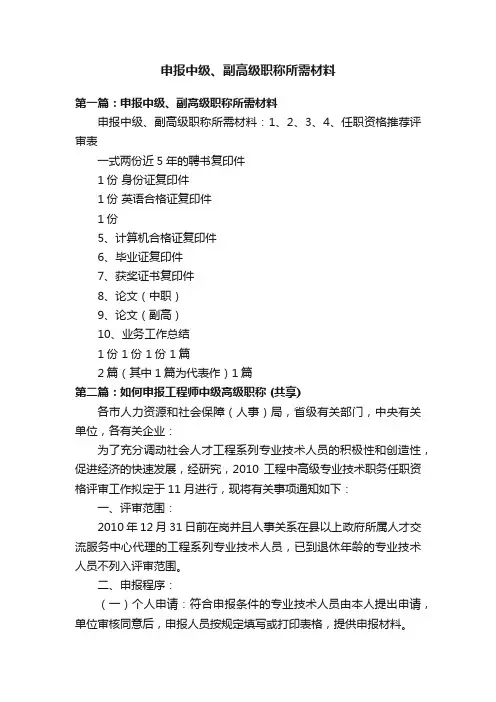 申报中级、副高级职称所需材料

第一篇：申报中级、副高级职称所需材料

申报中级、副高级职称所需材料：1、2、3、4、任职资格推荐评审表

一式两份近 5 年的聘书复印件

1 份 身份证复印件

1 份 英语合格证复印件

1 份

5、计算机合格证复印件

6、毕业证复印件

7、获奖证书复印件

8、论文（中职）

9、论文（副高）

10、业务工作总结

1 份 1 份 1 份 1 篇

2 篇（其中 1 篇为代表作）1 篇

第二篇：如何申报工程师中级高级职称 (共享)

各市人力资源和社会保障（人事）局，省级有关部门，中央有关单位，各有关企业：

为了充分调动社会人才工程系列专业技术人员的积极性和创造性，促进经济的快速发展，经研究，2010 工程中高级专业技术职务任职资格评审工作拟定于 11 月进行，现将有关事项通知如下：

一、评审范围：

2010 年 12 月 31 日前在岗并且人事关系在县以上政府所属人才交流服务中心代理的工程系列专业技术人员，已到退休年龄的专业技术人员不列入评审范围。

二、申报程序：

（一）个人申请：符合申报条件的专业技术人员由本人提出申请，单位审核同意后，申报人员按规定填写或打印表格，提供申报材料。